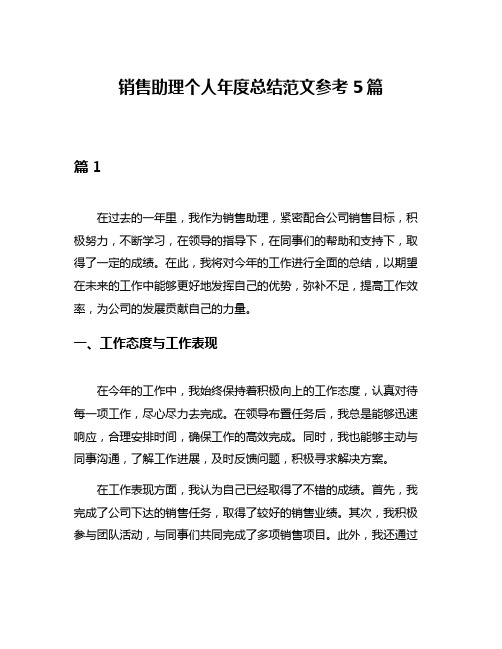 销售助理个人年度总结范文参考 5 篇

篇 1

在过去的一年里，我作为销售助理，紧密配合公司销售目标，积极努力，不断学习，在领导的指导下，在同事们的帮助和支持下，取得了一定的成绩。在此，我将对今年的工作进行全面的总结，以期望在未来的工作中能够更好地发挥自己的优势，弥补不足，提高工作效率，为公司的发展贡献自己的力量。

一、工作态度与工作表现

在今年的工作中，我始终保持着积极向上的工作态度，认真对待每一项工作，尽心尽力去完成。在领导布置任务后，我总是能够迅速响应，合理安排时间，确保工作的高效完成。同时，我也能够主动与同事沟通，了解工作进展，及时反馈问题，积极寻求解决方案。

在工作表现方面，我认为自己已经取得了不错的成绩。首先，我完成了公司下达的销售任务，取得了较好的销售业绩。其次，我积极参与团队活动，与同事们共同完成了多项销售项目。此外，我还通过